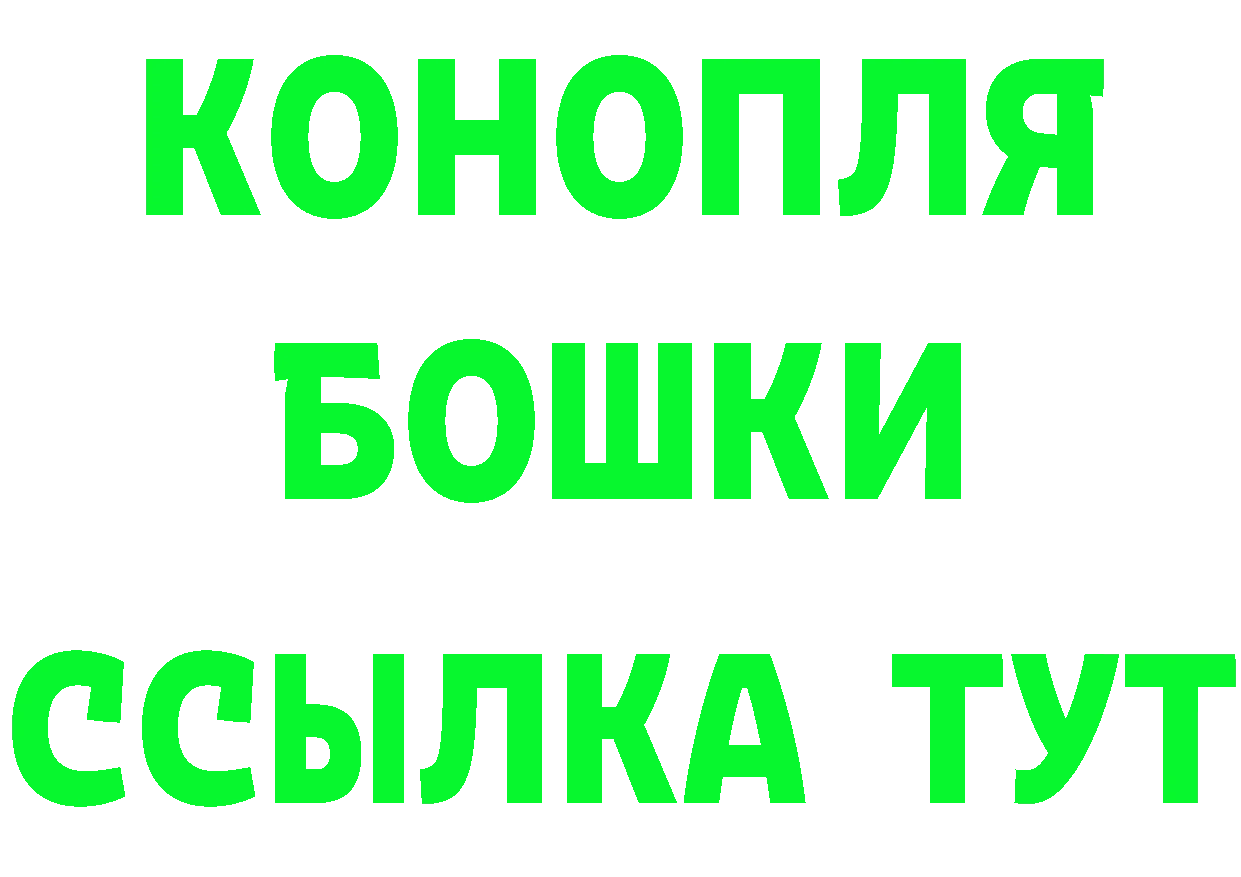 КОНОПЛЯ
БОШКИ
ССЫЛКА ТУТ